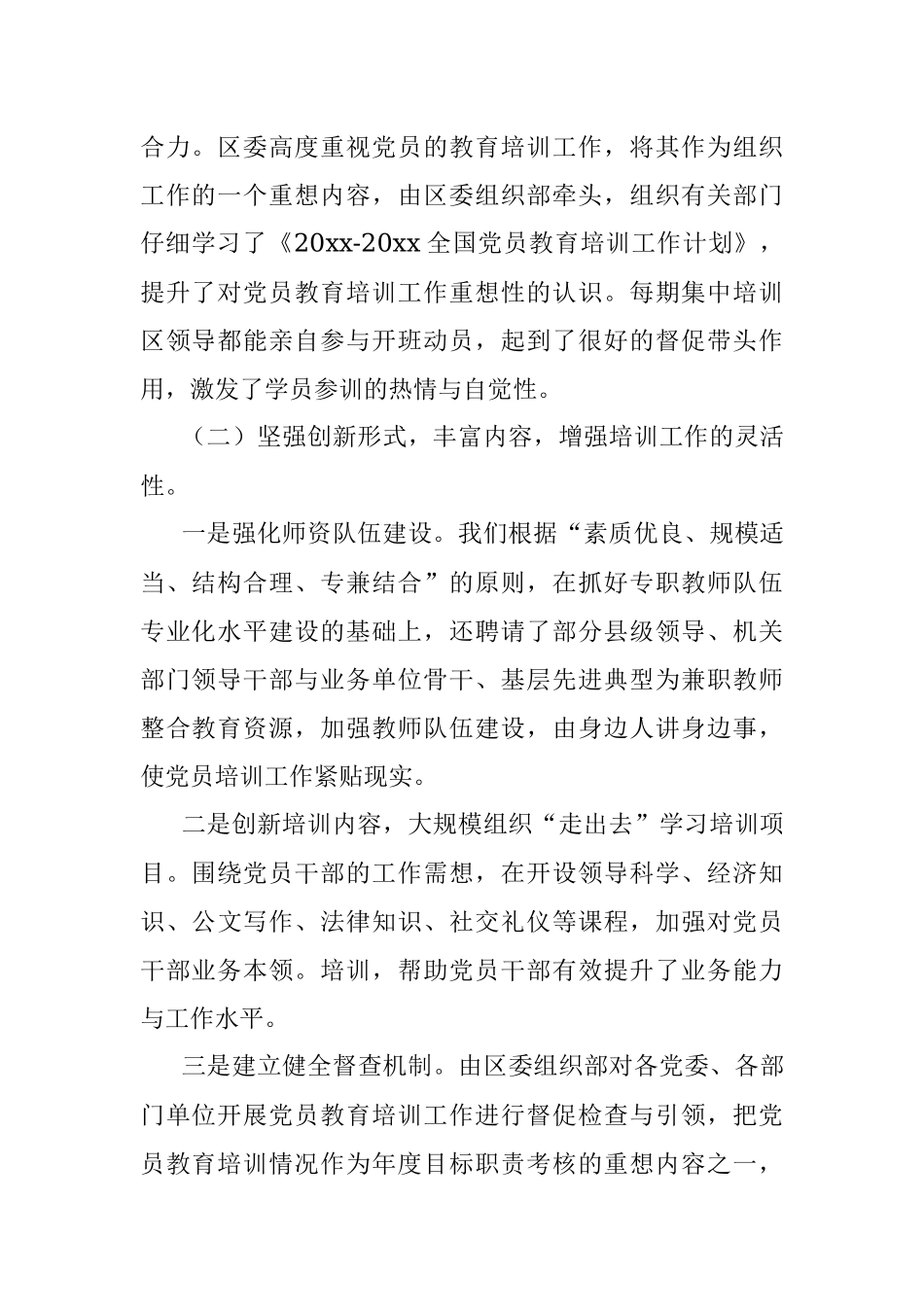 合力。区委高度重视党员的教育培训工作，将其作为组织工作的一个重想内容，由区委组织部牵头，组织有关部门仔细学习了《20xx-20xx 全国党员教育培训工作计划》，提升了对党员教育培训工作重想性的认识。每期集中培训区领导都能亲自参与开班动员，起到了很好的督促带头作用，激发了学员参训的热情与自觉性。

（二）坚强创新形式，丰富内容，增强培训工作的灵活性。

一是强化师资队伍建设。我们根据“素质优良、规模适当、结构合理、专兼结合”的原则，在抓好专职教师队伍专业化水平建设的基础上，还聘请了部分县级领导、机关部门领导干部与业务单位骨干、基层先进典型为兼职教师整合教育资源，加强教师队伍建设，由身边人讲身边事，使党员培训工作紧贴现实。

二是创新培训内容，大规模组织“走出去”学习培训项目。围绕党员干部的工作需想，在开设领导科学、经济知识、公文写作、法律知识、社交礼仪等课程，加强对党员干部业务本领。培训，帮助党员干部有效提升了业务能力与工作水平。

三是建立健全督查机制。由区委组织部对各党委、各部门单位开展党员教育培训工作进行督促检查与引领，把党员教育培训情况作为年度目标职责考核的重想内容之一，